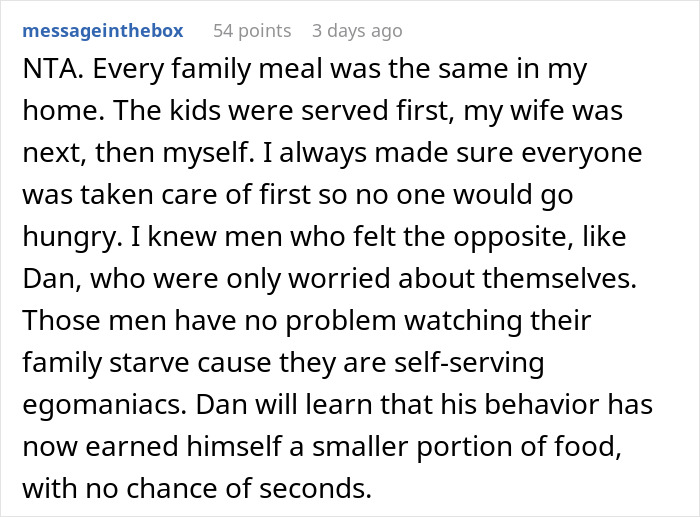 messageinthebox 54 points 3 days ago

NTA. Every family meal was the same in my home. The kids were served first, my wife was next, then myself. I always made sure everyone was taken care of first so no one would go hungry. I knew men who felt the opposite, like Dan, who were only worried about themselves. Those men have no problem watching their family starve cause they are self-serving egomaniacs. Dan will learn that his behavior has now earned himself a smaller portion of food, with no chance of seconds.